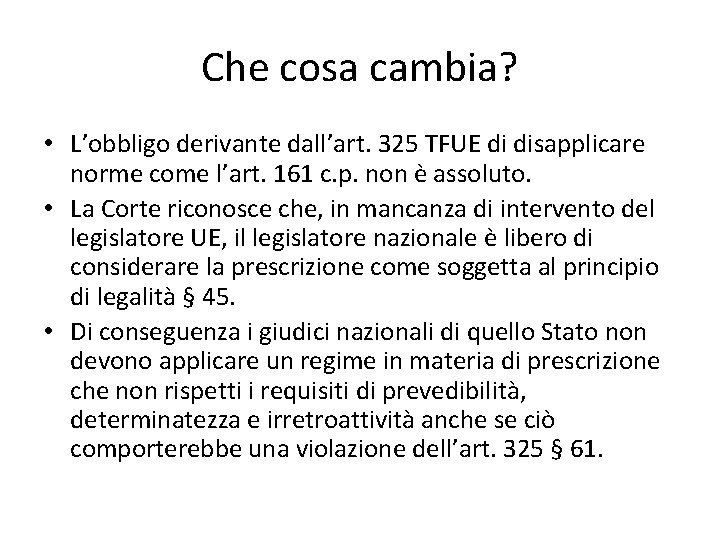 Che cosa cambia?

• L'obbligo derivante dall'art. 325 TFUE di disapplicare norme come l'art. 161 c.p. non è assoluto.
• La Corte riconosce che, in mancanza di intervento del legislatore UE, il legislatore nazionale è libero di considerare la prescrizione come soggetta al principio di legalità § 45.
• Di conseguenza i giudici nazionali di quello Stato non devono applicare un regime in materia di prescrizione che non rispetti i requisiti di prevedibilità, determinatezza e irretroattività anche se ciò comporterebbe una violazione dell'art. 325 § 61.